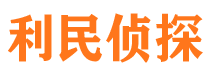 利民侦探